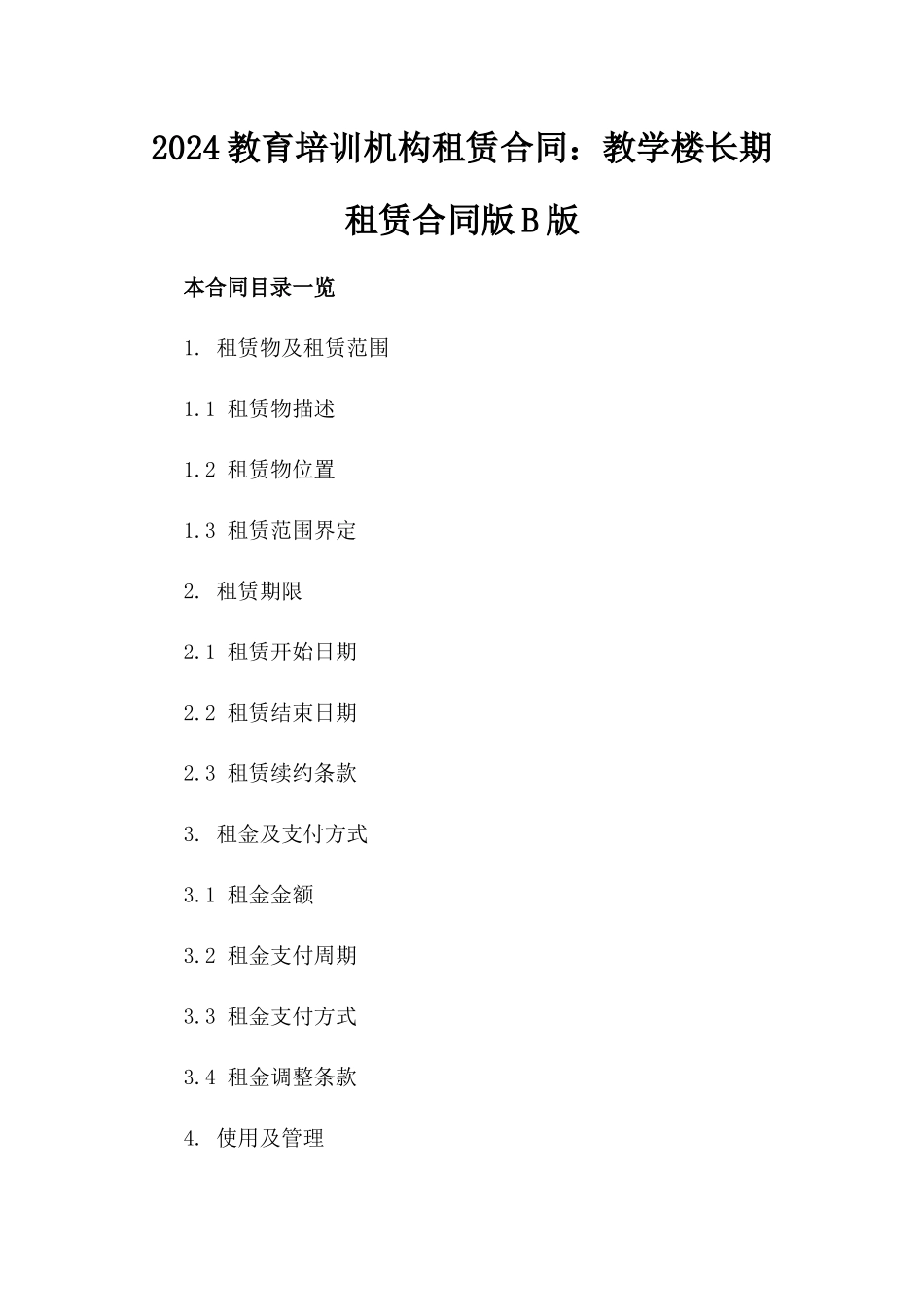 2024教育培训机构租赁合同：教学楼长期租赁合同版B版

本合同目录一览

1. 租赁物及租赁范围

1.1 租赁物描述

1.2 租赁物位置

1.3 租赁范围界定

2. 租赁期限

2.1 租赁开始日期

2.2 租赁结束日期

2.3 租赁续约条款

3. 租金及支付方式

3.1 租金金额

3.2 租金支付周期

3.3 租金支付方式

3.4 租金调整条款

4. 使用及管理